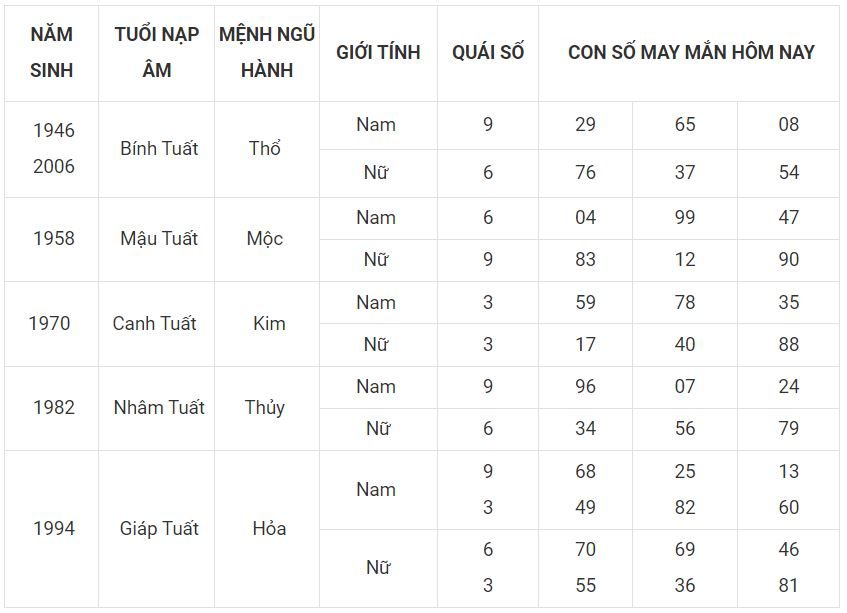 | NĂM SINH | TUỔI NẠP ÂM | MỆNH NGŨ HÀNH | GIỚI TÍNH | QUÁI SỐ | CON SỐ MAY MẮN HÔM NAY | | |
|---|---|---|---|---|---|---|---|
| 1946 2006 | Bính Tuất | Thổ | Nam | 9 | 29 | 65 | 08 |
| | | | Nữ | 6 | 76 | 37 | 54 |
| 1958 | Mậu Tuất | Mộc | Nam | 6 | 04 | 99 | 47 |
| | | | Nữ | 9 | 83 | 12 | 90 |
| 1970 | Canh Tuất | Kim | Nam | 3 | 59 | 78 | 35 |
| | | | Nữ | 3 | 17 | 40 | 88 |
| 1982 | Nhâm Tuất | Thủy | Nam | 9 | 96 | 07 | 24 |
| | | | Nữ | 6 | 34 | 56 | 79 |
| 1994 | Giáp Tuất | Hỏa | Nam | 9 3 | 68 49 | 25 82 | 13 60 |
| | | | Nữ | 6 3 | 70 55 | 69 36 | 46 81 |